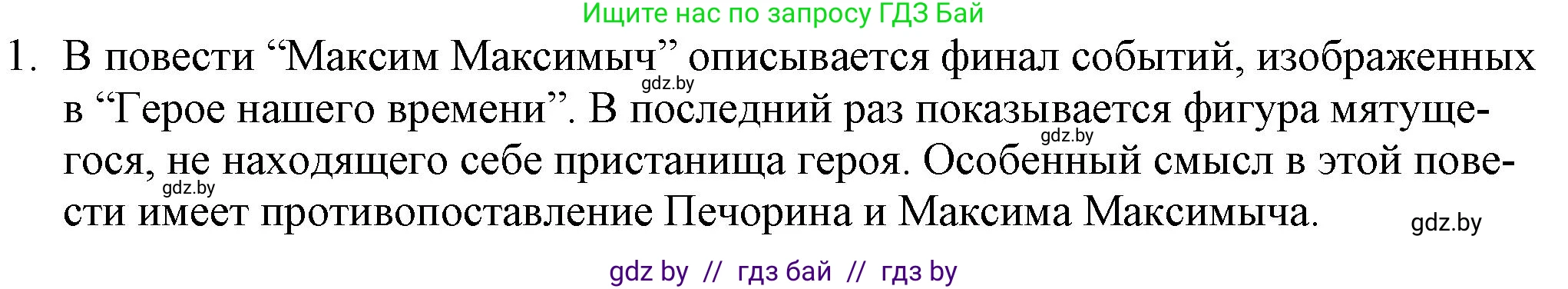 Ищите нас по запросу ГДЗ Бай

1. В повести “Максим Максимыч” описывается финал событий, изображенных в “Герое нашего времени”. В последний раз показывается фигура мятущегося, не находящего себе пристанища героя. Особенный смысл в этой повести имеет противопоставление Печорина и Максима Максимыча.

gdz.by
gdz.by
gdz.by
gdz.by

gdz by // гдз бай // гдз by